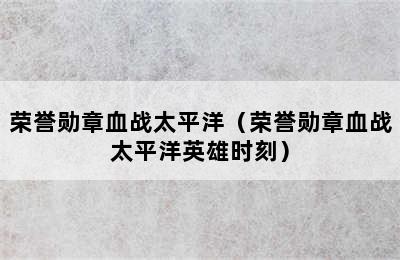 荣誉勋章血战太平洋（荣誉勋章血战太平洋英雄时刻）